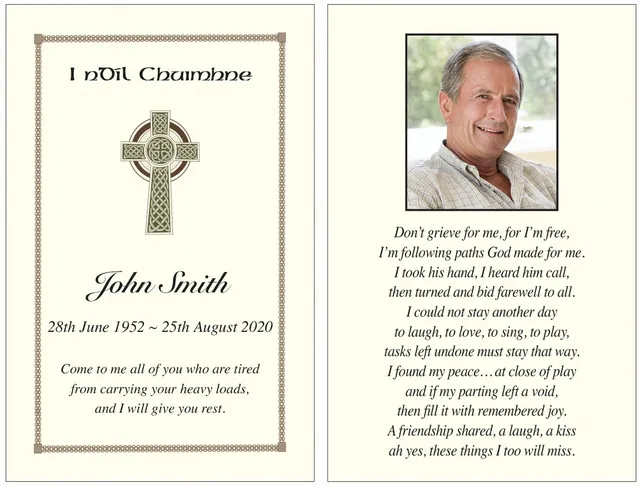 I nDíl Chuimhne

John Smith

28th June 1952 ~ 25th August 2020

Come to me all of you who are tired from carrying your heavy loads, and I will give you rest.

Don't grieve for me, for I'm free,
I'm following paths God made for me.
I took his hand, I heard him call,
then turned and bid farewell to all.
I could not stay another day
to laugh, to love, to sing, to play,
tasks left undone must stay that way.
I found my peace… at close of play
and if my parting left a void,
then fill it with remembered joy.
A friendship shared, a laugh, a kiss
ah yes, these things I too will miss.